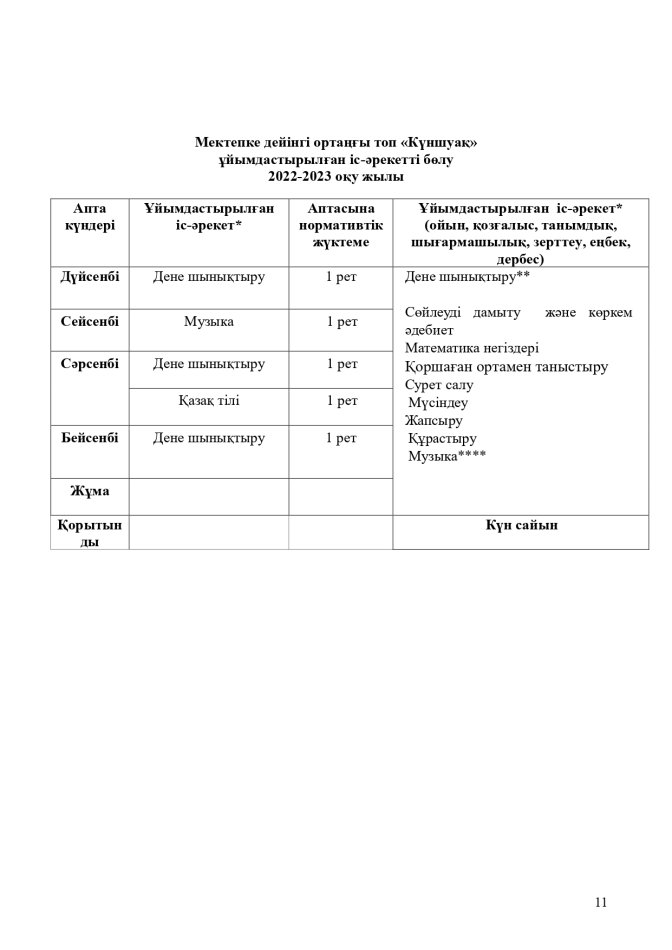 Мектепке дейінгі ортаңғы топ «Күншуақ»
ұйымдастырылған іс-әрекетті бөлу
2022-2023 оқу жылы

| Апта күндері | Ұйымдастырылған іс-әрекет* | Аптасына нормативтік жүктеме | Ұйымдастырылған іс-әрекет* (ойын, қозғалыс, танымдық, шығармашылық, зерттеу, еңбек, дербес) |
|---|---|---|---|
| Дүйсенбі | Дене шынықтыру | 1 рет | Дене шынықтыру** Сөйлеуді дамыту және көркем әдебиет Математика негіздері Қоршаған ортамен таныстыру Сурет салу Мүсіндеу Жапсыру Құрастыру Музыка**** |
| Сейсенбі | Музыка | 1 рет | |
| Сәрсенбі | Дене шынықтыру | 1 рет | |
| | Қазақ тілі | 1 рет | |
| Бейсенбі | Дене шынықтыру | 1 рет | |
| Жұма | | | |
| Қорытынды | | | Күн сайын |

11